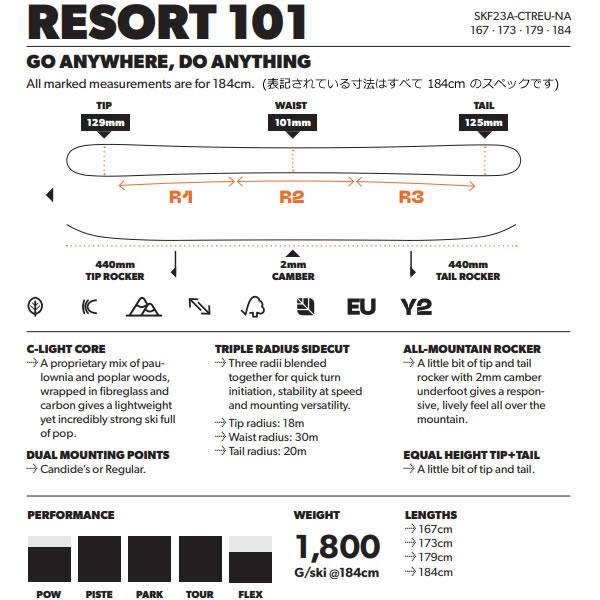 RESORT 101

SKF23A-CTREU-NA
167 · 173 · 179 · 184

GO ANYWHERE, DO ANYTHING

All marked measurements are for 184cm. (表記されている寸法はすべて 184cm のスペックです)

TIP
129mm

WAIST
101mm

TAIL
125mm

R1 R2 R3

440mm
TIP ROCKER

2mm
CAMBER

440mm
TAIL ROCKER

EU Y2

C-LIGHT CORE
→ A proprietary mix of paulownia and poplar woods, wrapped in fibreglass and carbon gives a lightweight yet incredibly strong ski full of pop.

DUAL MOUNTING POINTS
→ Candide's or Regular.

TRIPLE RADIUS SIDECUT
→ Three radii blended together for quick turn initiation, stability at speed and mounting versatility.
→ Tip radius: 18m
→ Waist radius: 30m
→ Tail radius: 20m

ALL-MOUNTAIN ROCKER
→ A little bit of tip and tail rocker with 2mm camber underfoot gives a responsive, lively feel all over the mountain.

EQUAL HEIGHT TIP+TAIL
→ A little bit of tip and tail.

PERFORMANCE

POW PISTE PARK TOUR FLEX

WEIGHT
1,800
G/ski @184cm

LENGTHS
→ 167cm
→ 173cm
→ 179cm
→ 184cm